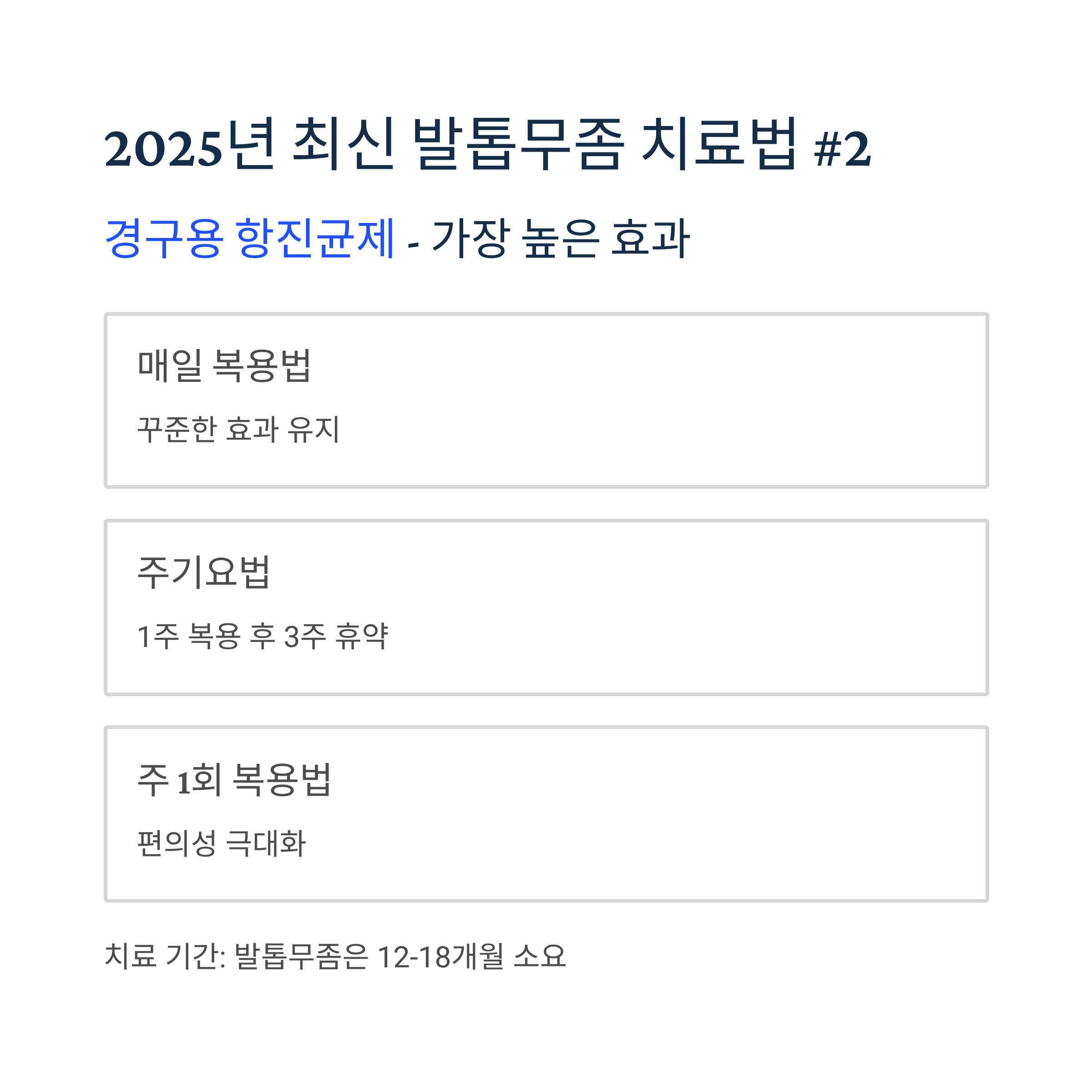 2025년 최신 발톱무좀 치료법 #2

경구용 항진균제 - 가장 높은 효과

매일 복용법

꾸준한 효과 유지

주기요법

1주 복용 후 3주 휴약

주 1회 복용법

편의성 극대화

치료 기간: 발톱무좀은 12-18개월 소요